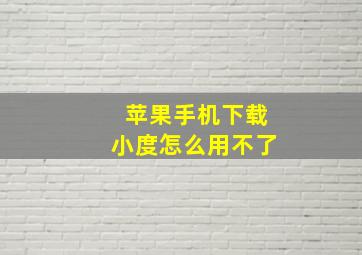 苹果手机下载
小度怎么用不了